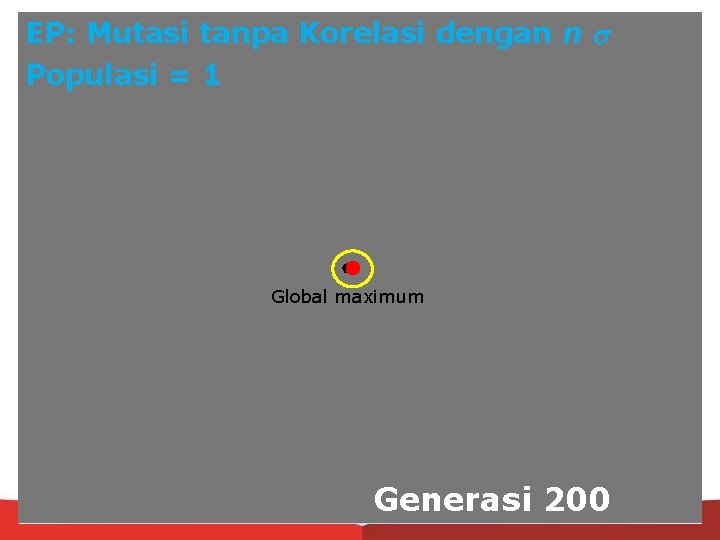 EP: Mutasi tanpa Korelasi dengan $n$ $\sigma$
Populasi = 1

Global maximum

Generasi 200